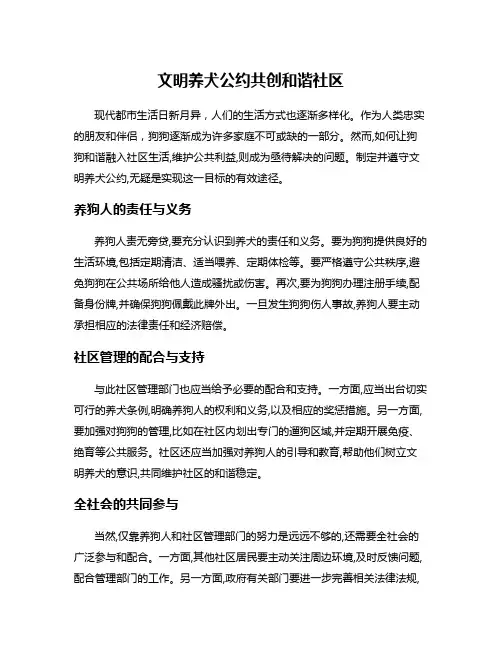 文明养犬公约共创和谐社区

现代都市生活日新月异，人们的生活方式也逐渐多样化。作为人类忠实的朋友和伴侣，狗狗逐渐成为许多家庭不可或缺的一部分。然而,如何让狗狗和谐融入社区生活,维护公共利益,则成为亟待解决的问题。制定并遵守文明养犬公约,无疑是实现这一目标的有效途径。

养狗人的责任与义务

养狗人责无旁贷,要充分认识到养犬的责任和义务。要为狗狗提供良好的生活环境,包括定期清洁、适当喂养、定期体检等。要严格遵守公共秩序,避免狗狗在公共场所给他人造成骚扰或伤害。再次,要为狗狗办理注册手续,配备身份牌,并确保狗狗佩戴此牌外出。一旦发生狗狗伤人事故,养狗人要主动承担相应的法律责任和经济赔偿。

社区管理的配合与支持

与此社区管理部门也应当给予必要的配合和支持。一方面,应当出台切实可行的养犬条例,明确养狗人的权利和义务,以及相应的奖惩措施。另一方面,要加强对狗狗的管理,比如在社区内划出专门的遛狗区域,并定期开展免疫、绝育等公共服务。社区还应当加强对养狗人的引导和教育,帮助他们树立文明养犬的意识,共同维护社区的和谐稳定。

全社会的共同参与

当然,仅靠养狗人和社区管理部门的努力是远远不够的,还需要全社会的广泛参与和配合。一方面,其他社区居民要主动关注周边环境,及时反馈问题,配合管理部门的工作。另一方面,政府有关部门要进一步完善相关法律法规,